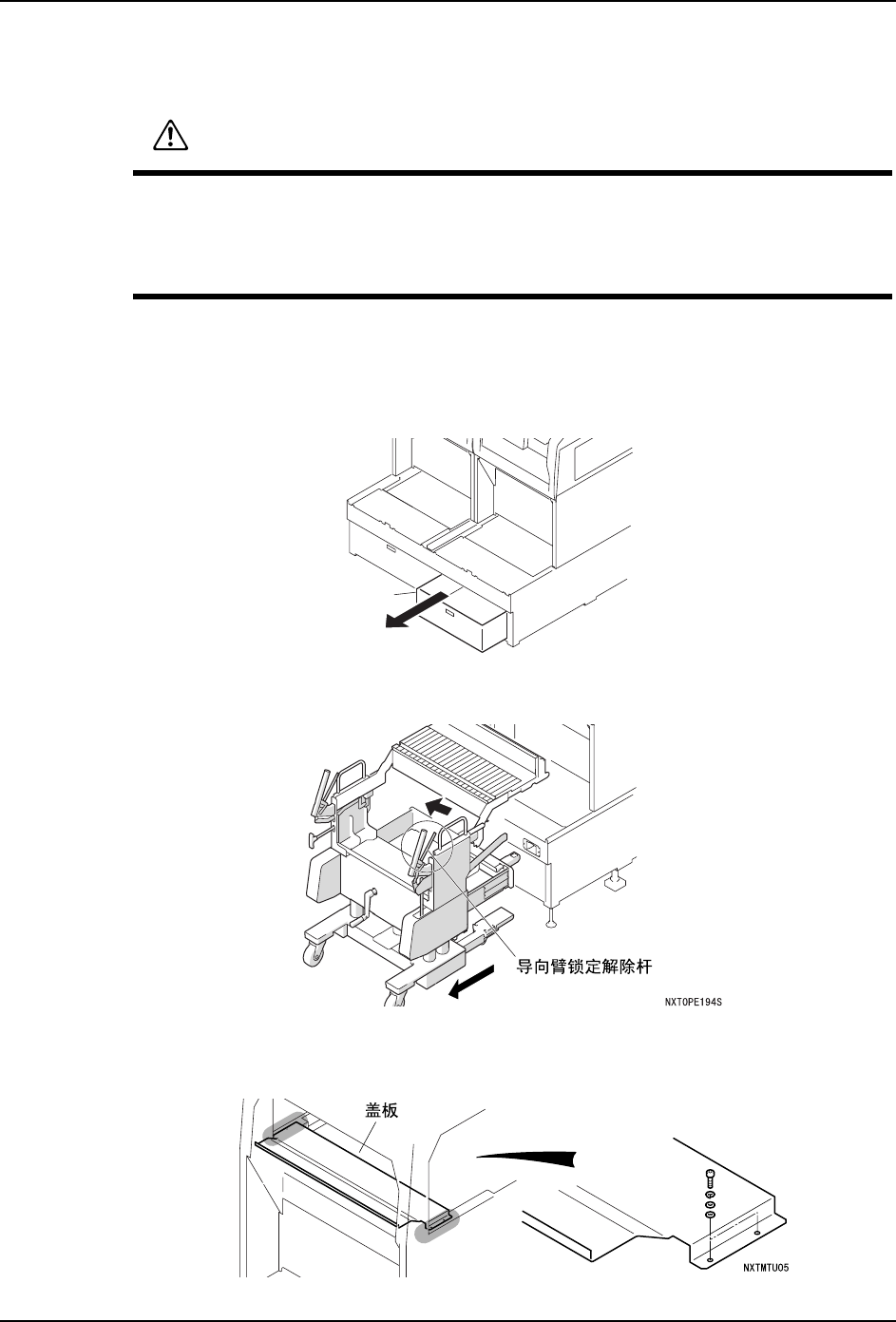 导向臂锁定解除杆

NXTOPE194S

盖板

NXTMTU05